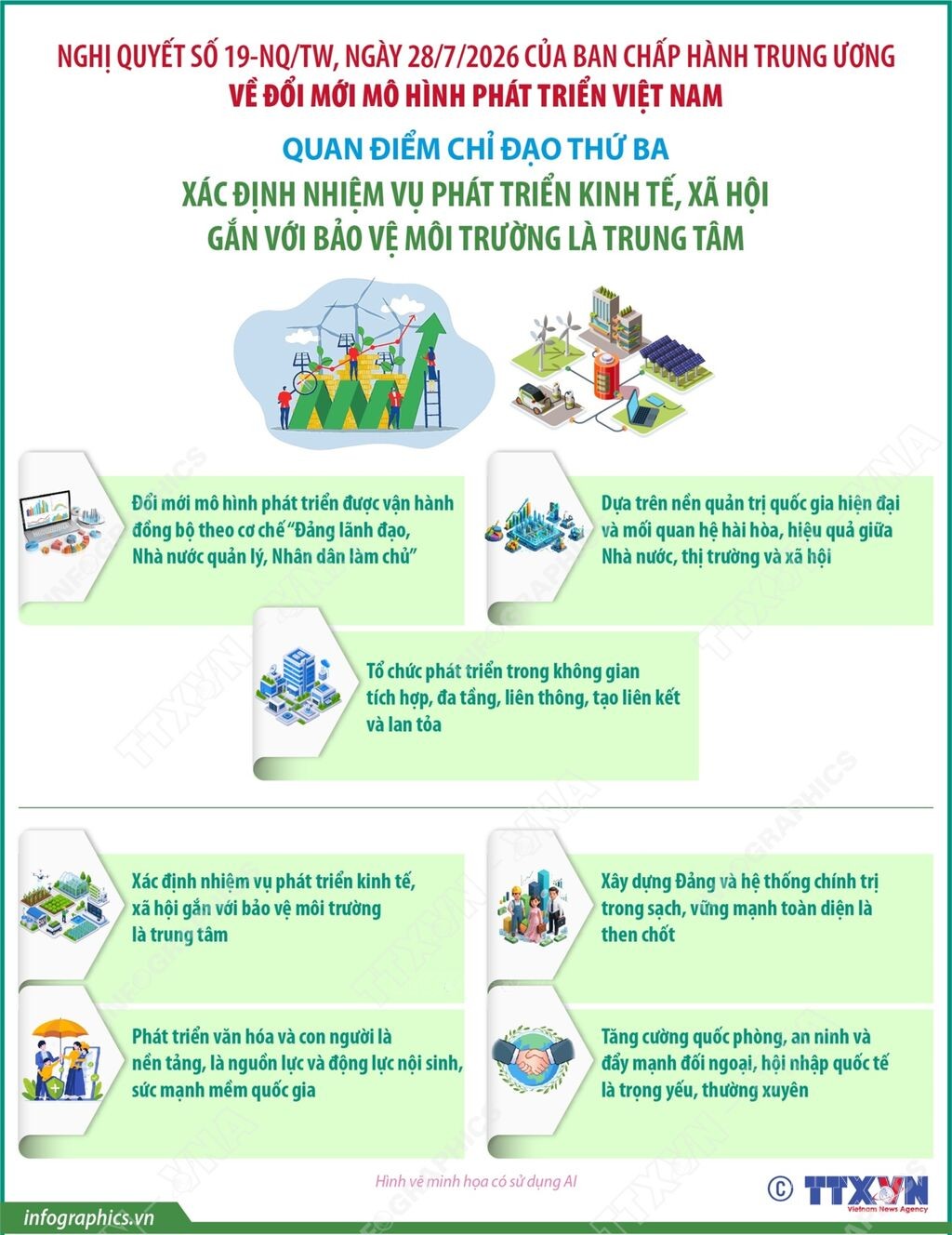 NGHỊ QUYẾT SỐ 19-NQ/TW, NGÀY 28/7/2026 CỦA BAN CHẤP HÀNH TRUNG ƯƠNG
VỀ ĐỔI MỚI MÔ HÌNH PHÁT TRIỂN VIỆT NAM

QUAN ĐIỂM CHỈ ĐẠO THỨ BA
XÁC ĐỊNH NHIỆM VỤ PHÁT TRIỂN KINH TẾ, XÃ HỘI GẮN VỚI BẢO VỆ MÔI TRƯỜNG LÀ TRUNG TÂM

Đổi mới mô hình phát triển được vận hành đồng bộ theo cơ chế "Đảng lãnh đạo, Nhà nước quản lý, Nhân dân làm chủ"

Dựa trên nền quản trị quốc gia hiện đại và mối quan hệ hài hòa, hiệu quả giữa Nhà nước, thị trường và xã hội

Tổ chức phát triển trong không gian tích hợp, đa tầng, liên thông, tạo liên kết và lan tỏa

Xác định nhiệm vụ phát triển kinh tế, xã hội gắn với bảo vệ môi trường là trung tâm

Xây dựng Đảng và hệ thống chính trị trong sạch, vững mạnh toàn diện là then chốt

Phát triển văn hóa và con người là nền tảng, là nguồn lực và động lực nội sinh, sức mạnh mềm quốc gia

Tăng cường quốc phòng, an ninh và đẩy mạnh đối ngoại, hội nhập quốc tế là trọng yếu, thường xuyên

Hình vẽ minh họa có sử dụng AI

infographics.vn

© TTXVN Vietnam News Agency